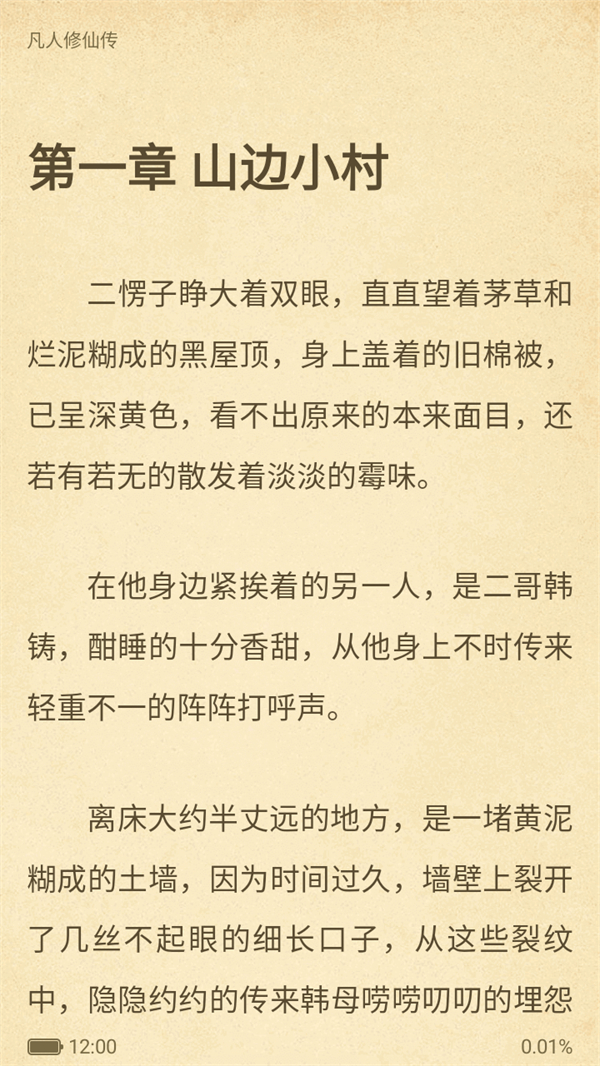 凡人修仙传

第一章 山边小村

二愣子睁大着双眼，直直望着茅草和烂泥糊成的黑屋顶，身上盖着的旧棉被，已呈深黄色，看不出原来的本来面目，还若有若无的散发着淡淡的霉味。

在他身边紧挨着的另一人，是二哥韩铸，酣睡的十分香甜，从他身上不时传来轻重不一的阵阵打呼声。

离床大约半丈远的地方，是一堵黄泥糊成的土墙，因为时间过久，墙壁上裂开了几丝不起眼的细长口子，从这些裂纹中，隐隐约约的传来韩母唠唠叨叨的埋怨

12:00

0.01%